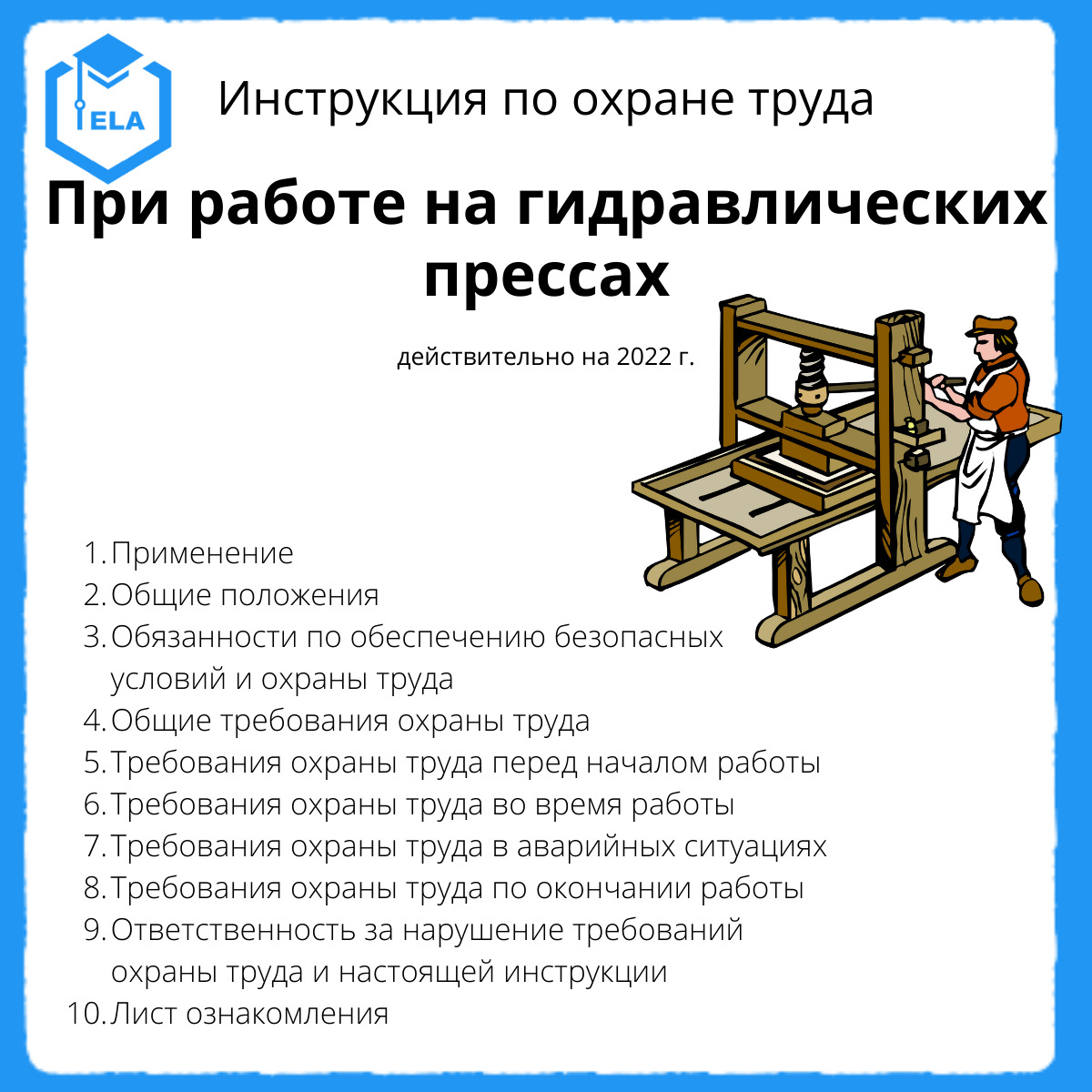 ELA

Инструкция по охране труда

При работе на гидравлических прессах

действительно на 2022 г.

1. Применение
2. Общие положения
3. Обязанности по обеспечению безопасных условий и охраны труда
4. Общие требования охраны труда
5. Требования охраны труда перед началом работы
6. Требования охраны труда во время работы
7. Требования охраны труда в аварийных ситуациях
8. Требования охраны труда по окончании работы
9. Ответственность за нарушение требований охраны труда и настоящей инструкции
10. Лист ознакомления